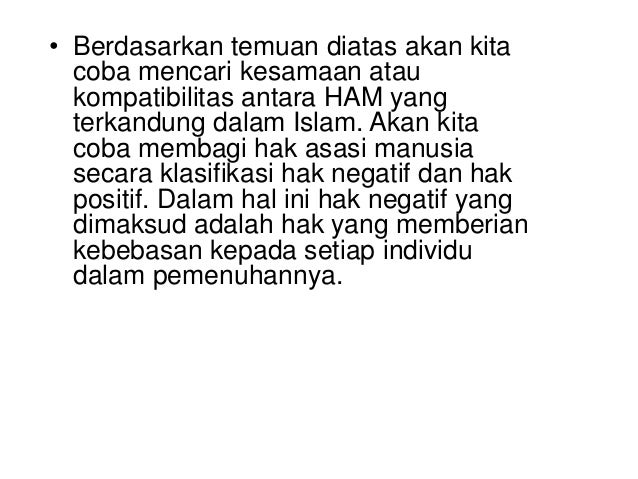 • Berdasarkan temuan diatas akan kita coba mencari kesamaan atau kompatibilitas antara HAM yang terkandung dalam Islam. Akan kita coba membagi hak asasi manusia secara klasifikasi hak negatif dan hak positif. Dalam hal ini hak negatif yang dimaksud adalah hak yang memberian kebebasan kepada setiap individu dalam pemenuhannya.